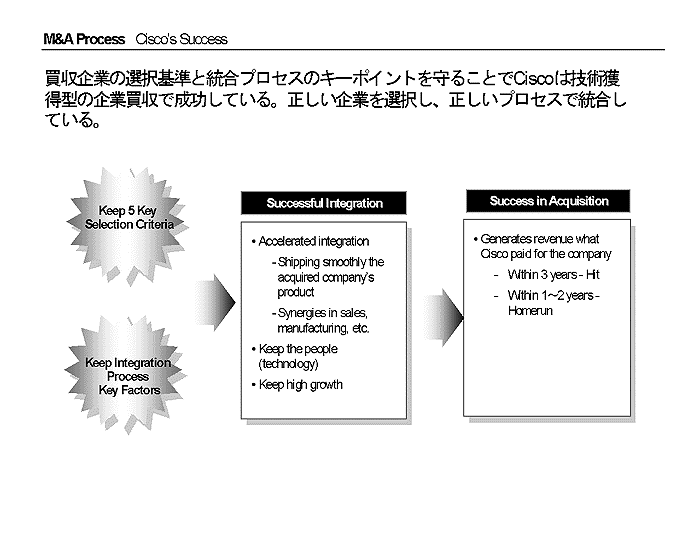 M&A Process Cisco's Success

買収企業の選択基準と統合プロセスのキーポイントを守ることでCiscoは技術獲得型の企業買収で成功している。正しい企業を選択し、正しいプロセスで統合している。

Keep 5 Key Selection Criteria

Keep Integration Process Key Factors

Successful Integration

• Accelerated integration
- Shipping smoothly the acquired company's product
- Synergies in sales, manufacturing, etc.
• Keep the people (technology)
• Keep high growth

Success in Acquisition

• Generates revenue what Cisco paid for the company
- Within 3 years - Hit
- Within 1~2 years - Homerun